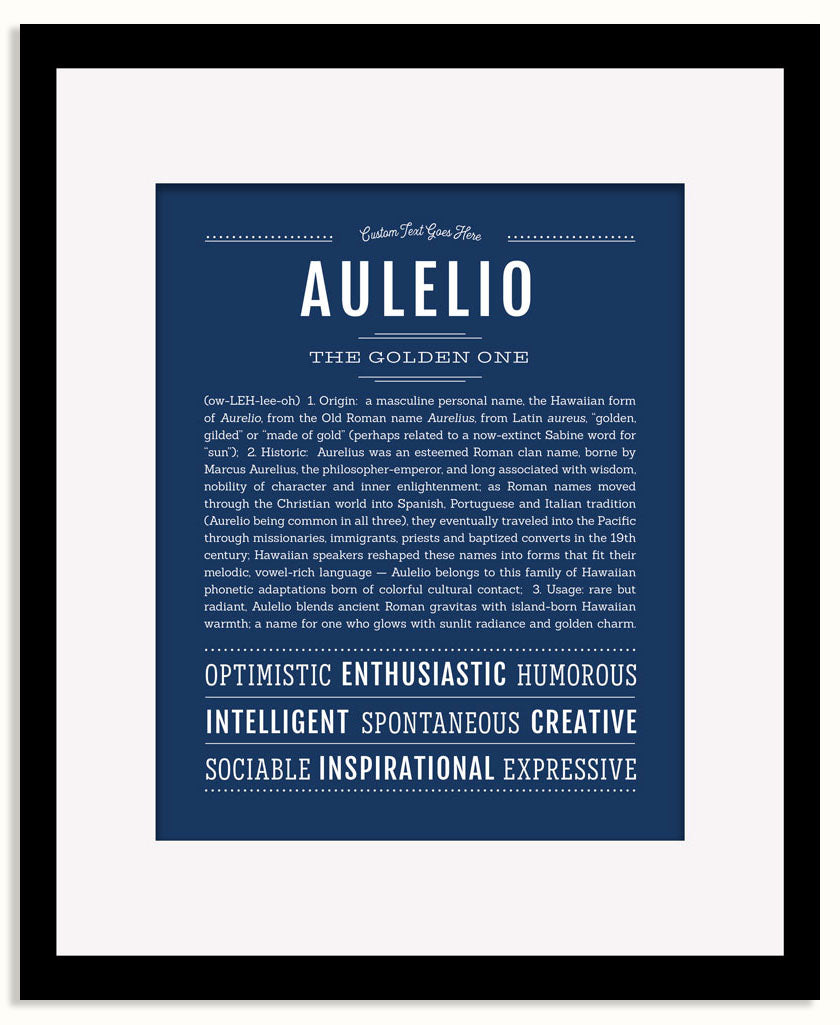 Custom Text Goes Here

AULELIO

THE GOLDEN ONE

(ow-LEH-lee-oh) 1. Origin: a masculine personal name, the Hawaiian form of Aurelio, from the Old Roman name Aurelius, from Latin aureus, "golden, gilded" or "made of gold" (perhaps related to a now-extinct Sabine word for "sun"); 2. Historic: Aurelius was an esteemed Roman clan name, borne by Marcus Aurelius, the philosopher-emperor, and long associated with wisdom, nobility of character and inner enlightenment; as Roman names moved through the Christian world into Spanish, Portuguese and Italian tradition (Aurelio being common in all three), they eventually traveled into the Pacific through missionaries, immigrants, priests and baptized converts in the 19th century; Hawaiian speakers reshaped these names into forms that fit their melodic, vowel-rich language — Aulelio belongs to this family of Hawaiian phonetic adaptations born of colorful cultural contact; 3. Usage: rare but radiant, Aulelio blends ancient Roman gravitas with island-born Hawaiian warmth; a name for one who glows with sunlit radiance and golden charm.

OPTIMISTIC ENTHUSIASTIC HUMOROUS

INTELLIGENT SPONTANEOUS CREATIVE

SOCIABLE INSPIRATIONAL EXPRESSIVE